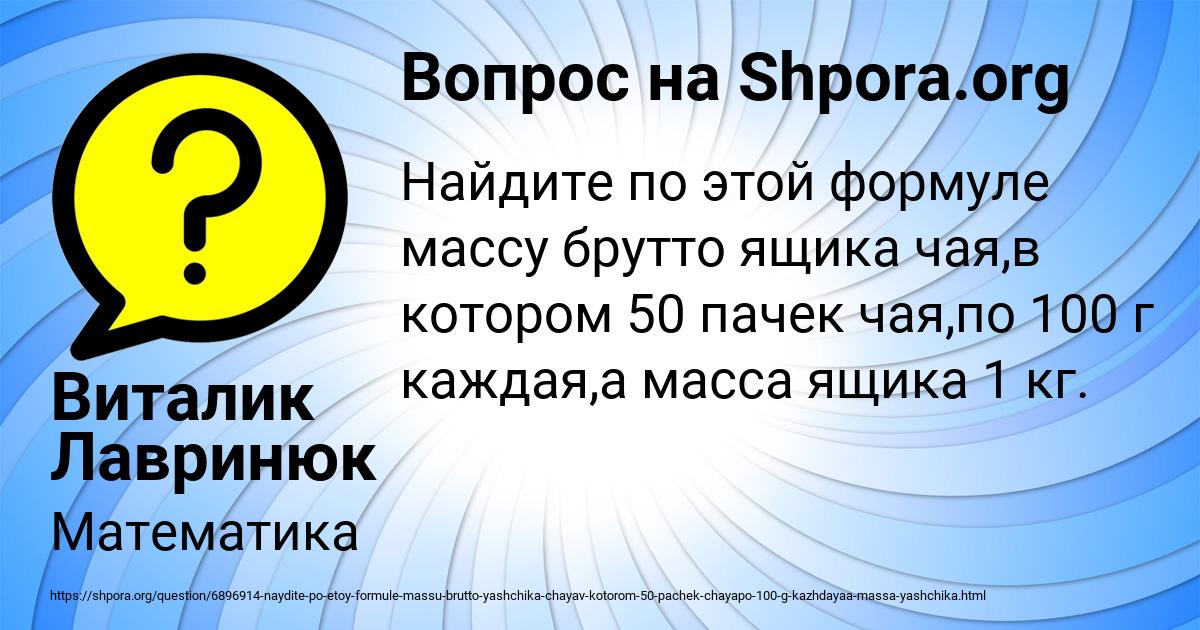 Вопрос на Shpora.org

Найдите по этой формуле массу брутто ящика чая,в котором 50 пачек чая,по 100 г каждая,а масса ящика 1 кг.

Виталик Лавринюк

Математика

https://shpora.org/question/6896914-naydite-po-etoy-formule-massu-brutto-yashchika-chayav-kotorom-50-pachek-chayapo-100-g-kazhdayaa-massa-yashchika.html